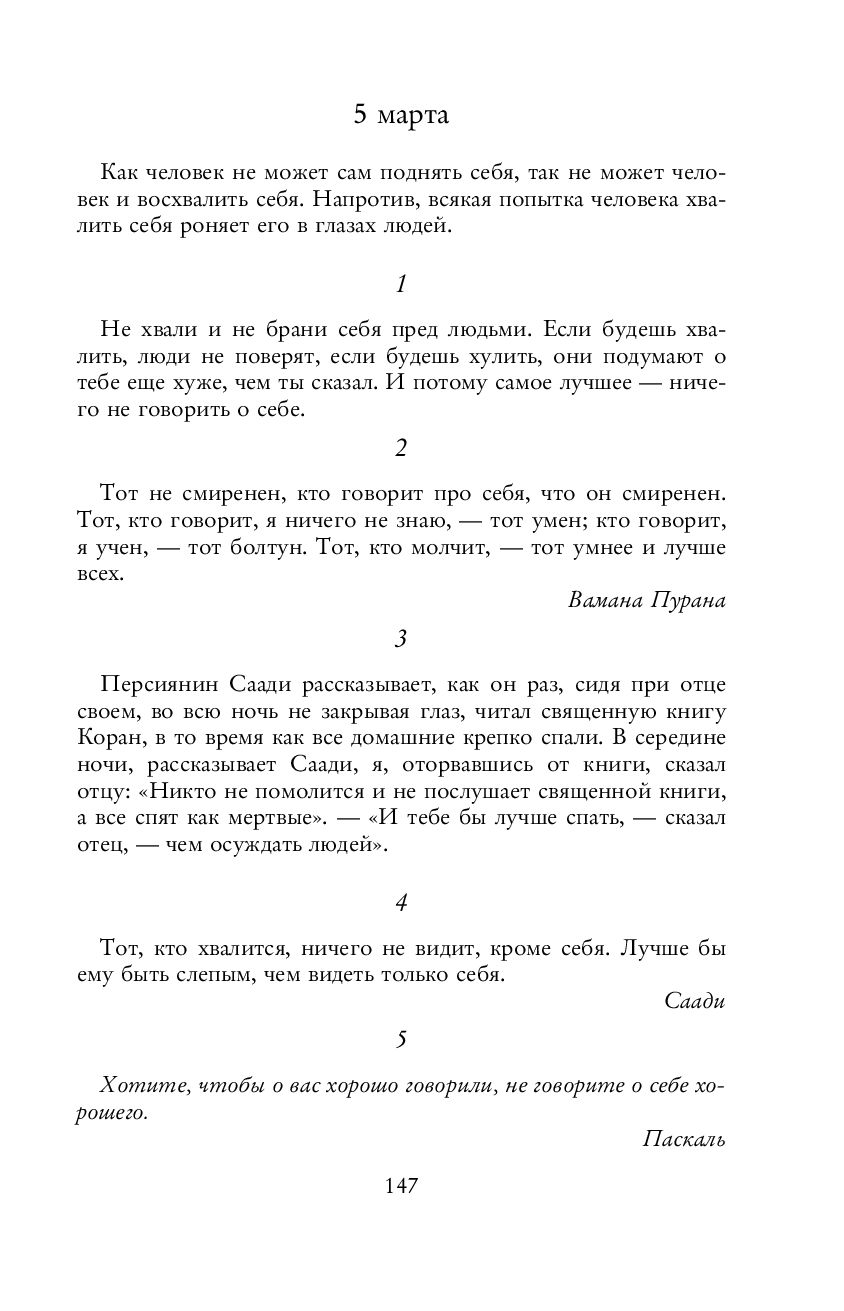 5 марта

Как человек не может сам поднять себя, так не может человек и восхвалить себя. Напротив, всякая попытка человека хвалить себя роняет его в глазах людей.

1

Не хвали и не брани себя пред людьми. Если будешь хвалить, люди не поверят, если будешь хулить, они подумают о тебе еще хуже, чем ты сказал. И потому самое лучшее — ничего не говорить о себе.

2

Тот не смиренен, кто говорит про себя, что он смиренен. Тот, кто говорит, я ничего не знаю, — тот умен; кто говорит, я учен, — тот болтун. Тот, кто молчит, — тот умнее и лучше всех.

Вамана Пурана

3

Персиянин Саади рассказывает, как он раз, сидя при отце своем, во всю ночь не закрывая глаз, читал священную книгу Коран, в то время как все домашние крепко спали. В середине ночи, рассказывает Саади, я, оторвавшись от книги, сказал отцу: «Никто не помолится и не послушает священной книги, а все спят как мертвые». — «И тебе бы лучше спать, — сказал отец, — чем осуждать людей».

4

Тот, кто хвалится, ничего не видит, кроме себя. Лучше бы ему быть слепым, чем видеть только себя.

Саади

5

Хотите, чтобы о вас хорошо говорили, не говорите о себе хорошего.

Паскаль

147